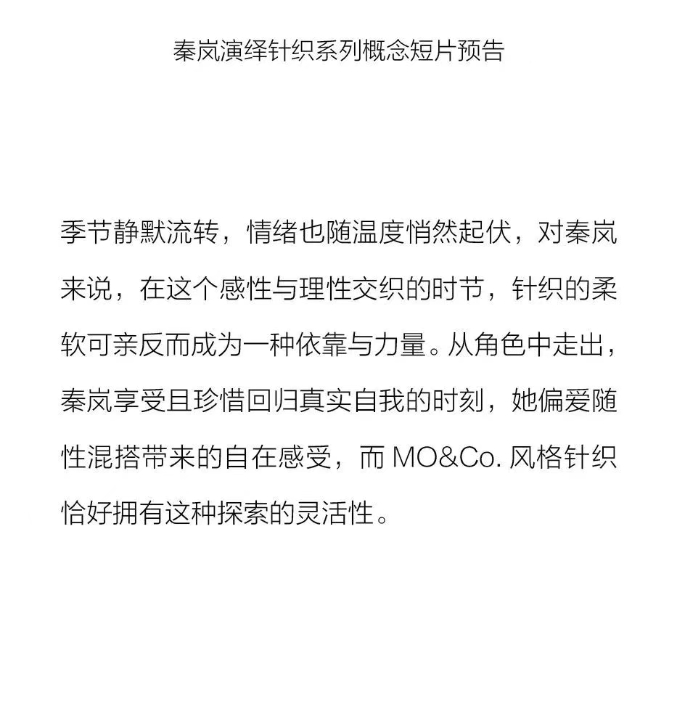 秦岚演绎针织系列概念短片预告

季节静默流转，情绪也随温度悄然起伏，对秦岚来说，在这个感性与理性交织的时节，针织的柔软可亲反而成为一种依靠与力量。从角色中走出，秦岚享受且珍惜回归真实自我的时刻，她偏爱随性混搭带来的自在感受，而 MO&Co. 风格针织恰好拥有这种探索的灵活性。